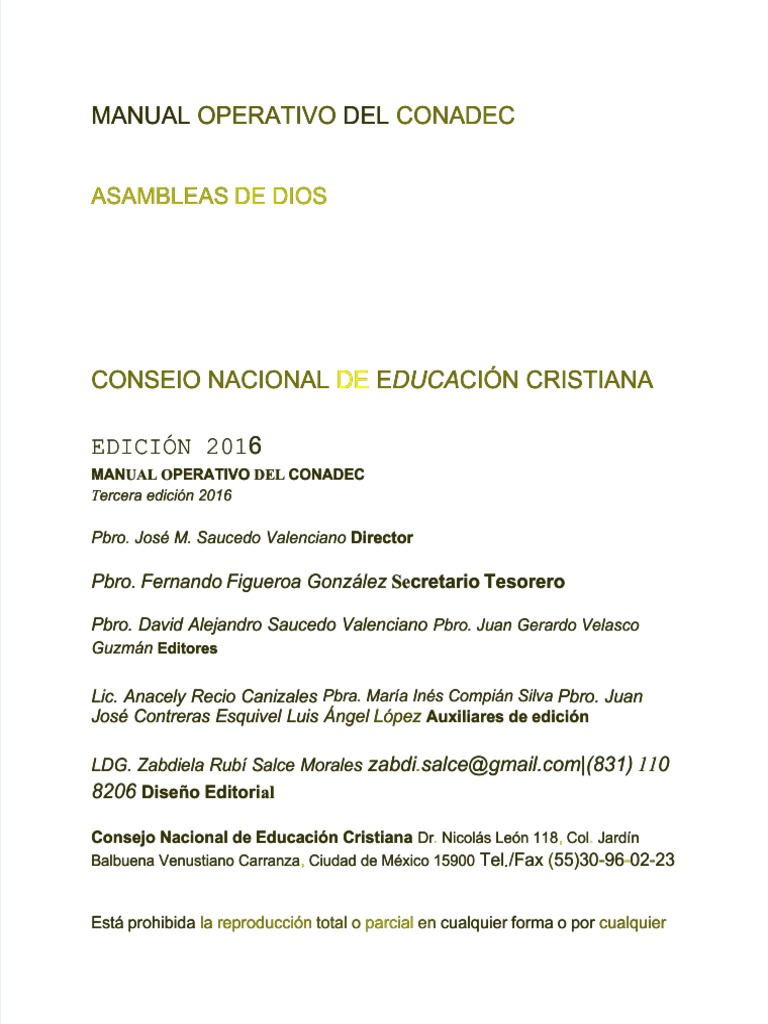 MANUAL OPERATIVO DEL CONADEC

ASAMBLEAS DE DIOS

CONSEIO NACIONAL DE EDUCACIÓN CRISTIANA

EDICIÓN 2016

MANUAL OPERATIVO DEL CONADEC
Tercera edición 2016

Pbro. José M. Saucedo Valenciano Director

Pbro. Fernando Figueroa González Secretario Tesorero

Pbro. David Alejandro Saucedo Valenciano Pbro. Juan Gerardo Velasco Guzmán Editores

Lic. Anacely Recio Canizales Pbra. María Inés Compián Silva Pbro. Juan José Contreras Esquivel Luis Ángel López Auxiliares de edición

LDG. Zabdiela Rubí Salce Morales zabdi.salce@gmail.com|(831) 110 8206 Diseño Editorial

Consejo Nacional de Educación Cristiana Dr. Nicolás León 118, Col. Jardín Balbuena Venustiano Carranza, Ciudad de México 15900 Tel./Fax (55)30-96-02-23

Está prohibida la reproducción total o parcial en cualquier forma o por cualquier